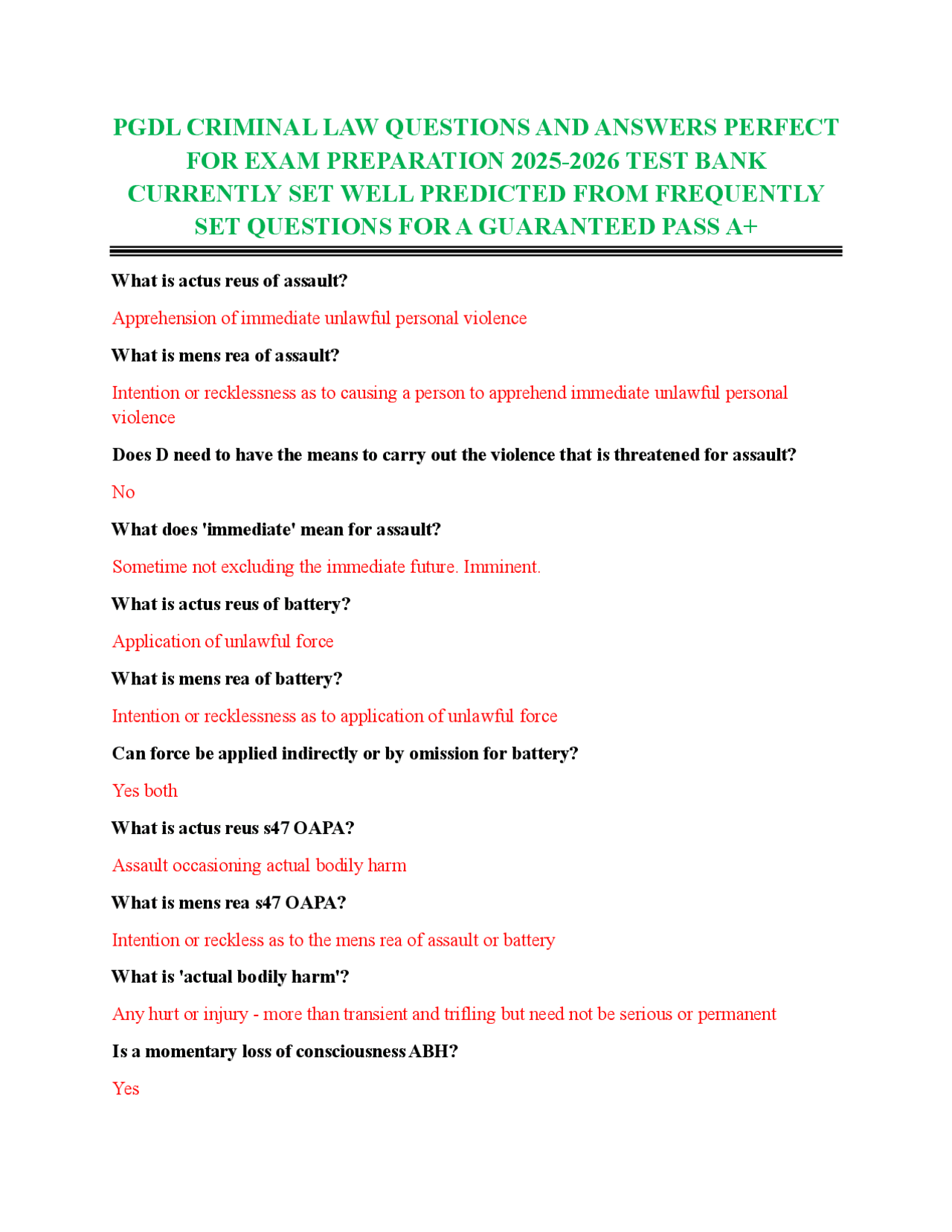 PGDL CRIMINAL LAW QUESTIONS AND ANSWERS PERFECT FOR EXAM PREPARATION 2025-2026 TEST BANK CURRENTLY SET WELL PREDICTED FROM FREQUENTLY SET QUESTIONS FOR A GUARANTEED PASS A+

What is actus reus of assault?

Apprehension of immediate unlawful personal violence

What is mens rea of assault?

Intention or recklessness as to causing a person to apprehend immediate unlawful personal violence

Does D need to have the means to carry out the violence that is threatened for assault?

No

What does 'immediate' mean for assault?

Sometime not excluding the immediate future. Imminent.

What is actus reus of battery?

Application of unlawful force

What is mens rea of battery?

Intention or recklessness as to application of unlawful force

Can force be applied indirectly or by omission for battery?

Yes both

What is actus reus s47 OAPA?

Assault occasioning actual bodily harm

What is mens rea s47 OAPA?

Intention or reckless as to the mens rea of assault or battery

What is 'actual bodily harm'?

Any hurt or injury - more than transient and trifling but need not be serious or permanent

Is a momentary loss of consciousness ABH?

Yes